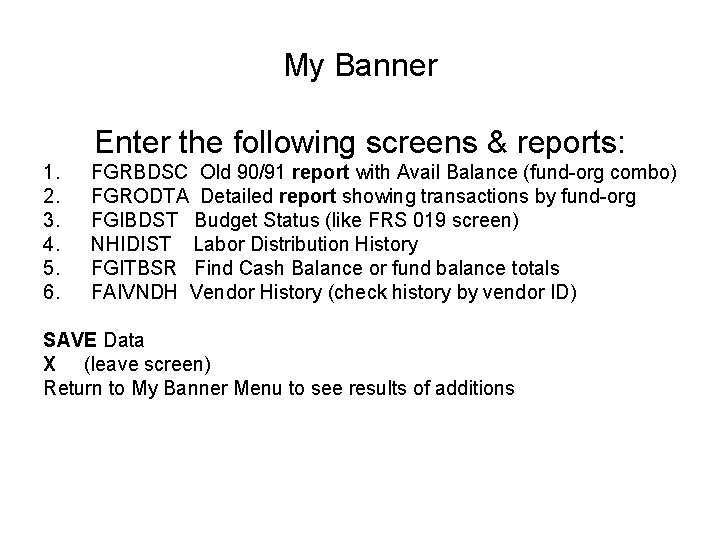 My Banner

Enter the following screens & reports:

1. FGRBDSC Old 90/91 report with Avail Balance (fund-org combo)
2. FGRODTA Detailed report showing transactions by fund-org
3. FGIBDST Budget Status (like FRS 019 screen)
4. NHIDIST Labor Distribution History
5. FGITBSR Find Cash Balance or fund balance totals
6. FAIVNDH Vendor History (check history by vendor ID)

SAVE Data
X (leave screen)
Return to My Banner Menu to see results of additions